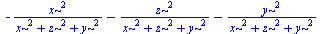 $-\frac{x\sim^2}{x\sim^2+z\sim^2+y\sim^2}-\frac{z\sim^2}{x\sim^2+z\sim^2+y\sim^2}-\frac{y\sim^2}{x\sim^2+z\sim^2+y\sim^2}$